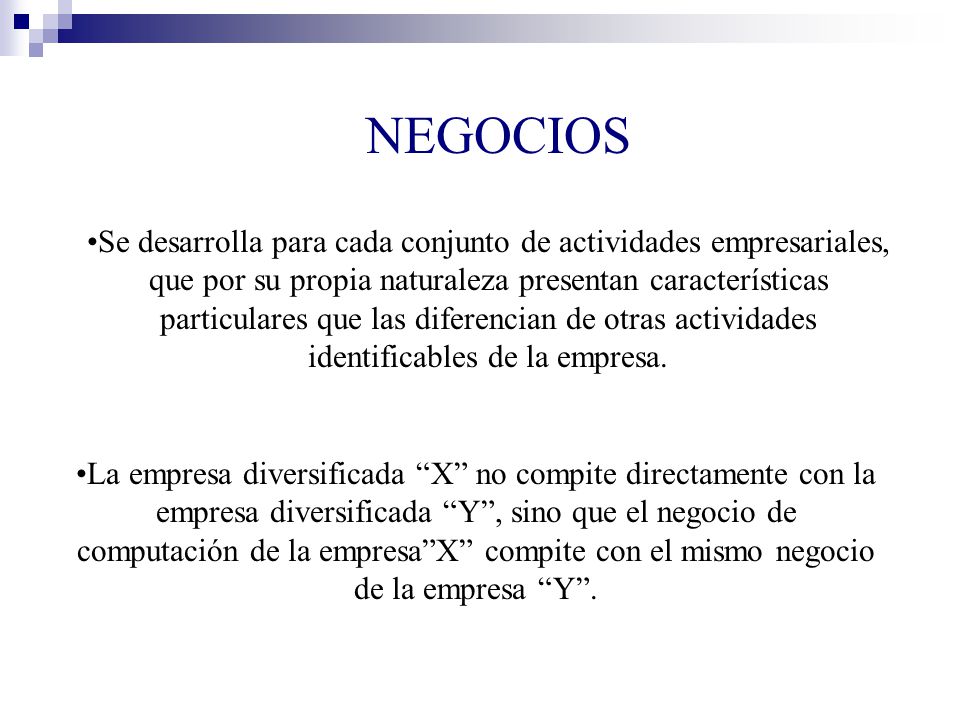 NEGOCIOS

•Se desarrolla para cada conjunto de actividades empresariales, que por su propia naturaleza presentan características particulares que las diferencian de otras actividades identificables de la empresa.

•La empresa diversificada “X” no compite directamente con la empresa diversificada “Y”, sino que el negocio de computación de la empresa”X” compite con el mismo negocio de la empresa “Y”.